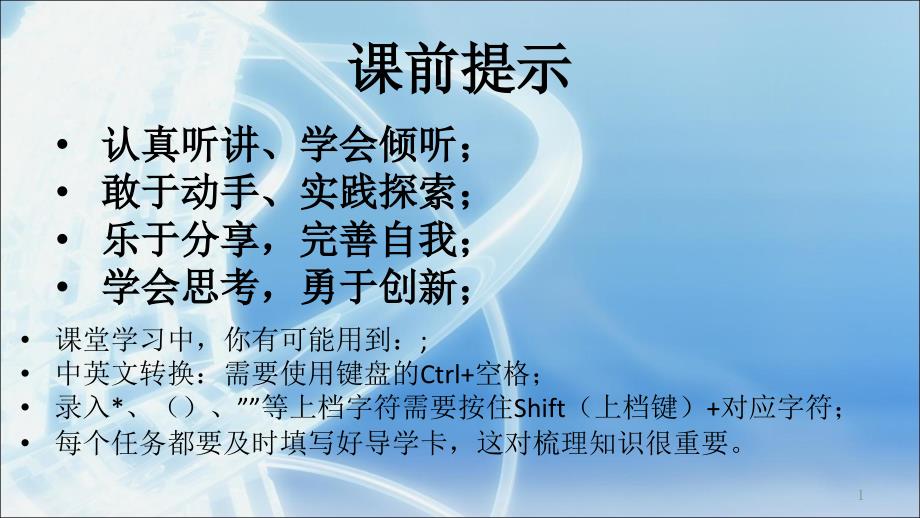 课前提示

• 认真听讲、学会倾听；
• 敢于动手、实践探索；
• 乐于分享，完善自我；
• 学会思考，勇于创新；

• 课堂学习中，你有可能用到：；
• 中英文转换：需要使用键盘的Ctrl+空格；
• 录入*、（）、””等上档字符需要按住Shift（上档键）+对应字符；
• 每个任务都要及时填写好导学卡，这对梳理知识很重要。

1